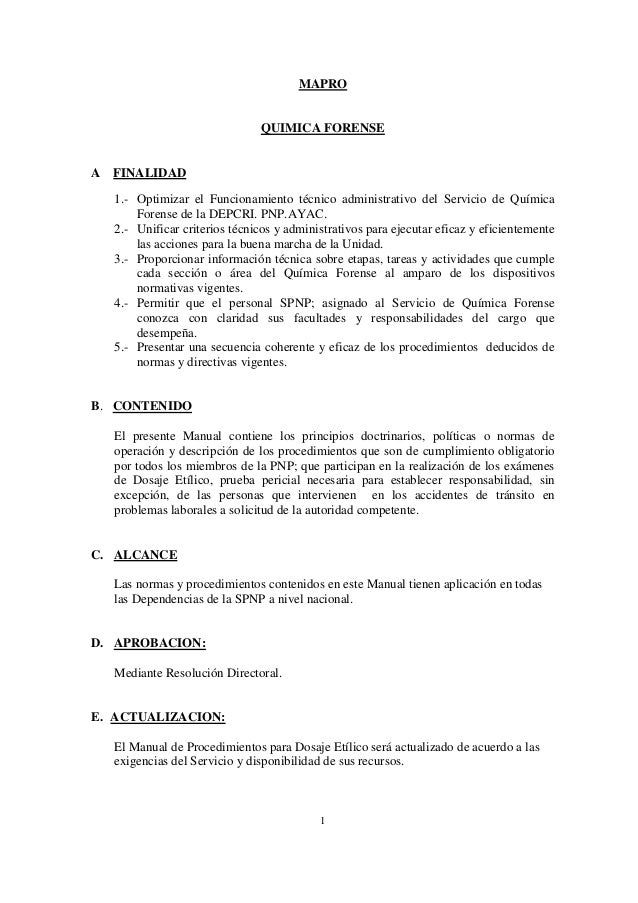 MAPRO

QUIMICA FORENSE

A FINALIDAD

1.- Optimizar el Funcionamiento técnico administrativo del Servicio de Química Forense de la DEPCRI. PNP.AYAC.
2.- Unificar criterios técnicos y administrativos para ejecutar eficaz y eficientemente las acciones para la buena marcha de la Unidad.
3.- Proporcionar información técnica sobre etapas, tareas y actividades que cumple cada sección o área del Química Forense al amparo de los dispositivos normativas vigentes.
4.- Permitir que el personal SPNP; asignado al Servicio de Química Forense conozca con claridad sus facultades y responsabilidades del cargo que desempeña.
5.- Presentar una secuencia coherente y eficaz de los procedimientos deducidos de normas y directivas vigentes.

B. CONTENIDO

El presente Manual contiene los principios doctrinarios, políticas o normas de operación y descripción de los procedimientos que son de cumplimiento obligatorio por todos los miembros de la PNP; que participan en la realización de los exámenes de Dosaje Etílico, prueba pericial necesaria para establecer responsabilidad, sin excepción, de las personas que intervienen en los accidentes de tránsito en problemas laborales a solicitud de la autoridad competente.

C. ALCANCE

Las normas y procedimientos contenidos en este Manual tienen aplicación en todas las Dependencias de la SPNP a nivel nacional.

D. APROBACION:

Mediante Resolución Directoral.

E. ACTUALIZACION:

El Manual de Procedimientos para Dosaje Etílico será actualizado de acuerdo a las exigencias del Servicio y disponibilidad de sus recursos.

1